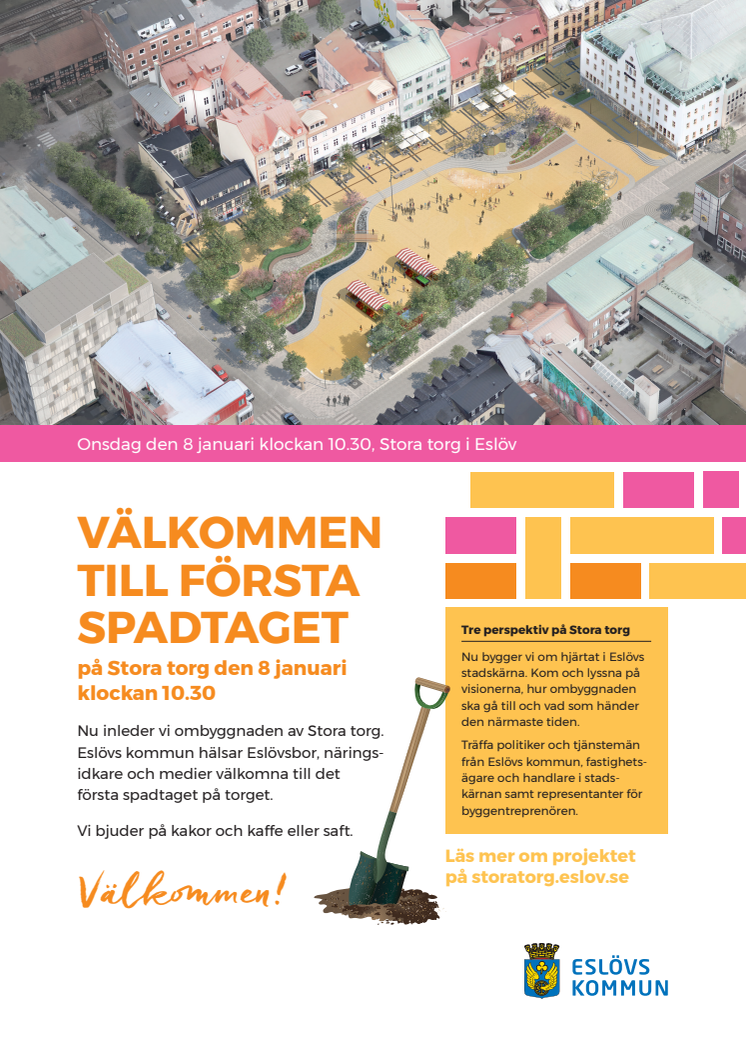 Onsdag den 8 januari klockan 10.30, Stora torg i Eslöv

VÄLKOMMEN TILL FÖRSTA SPADTAGET

på Stora torg den 8 januari klockan 10.30

Nu inleder vi ombyggnaden av Stora torg. Eslövs kommun hälsar Eslövsbor, näringsidkare och medier välkomna till det första spadtaget på torget.

Vi bjuder på kakor och kaffe eller saft.

Välkommen!

Tre perspektiv på Stora torg

Nu bygger vi om hjärtat i Eslövs stadskärna. Kom och lyssna på visionerna, hur ombyggnaden ska gå till och vad som händer den närmaste tiden.

Träffa politiker och tjänstemän från Eslövs kommun, fastighetsägare och handlare i stadskärnan samt representanter för byggentreprenören.

Läs mer om projektet på storatorg.eslov.se

ESLÖVS KOMMUN